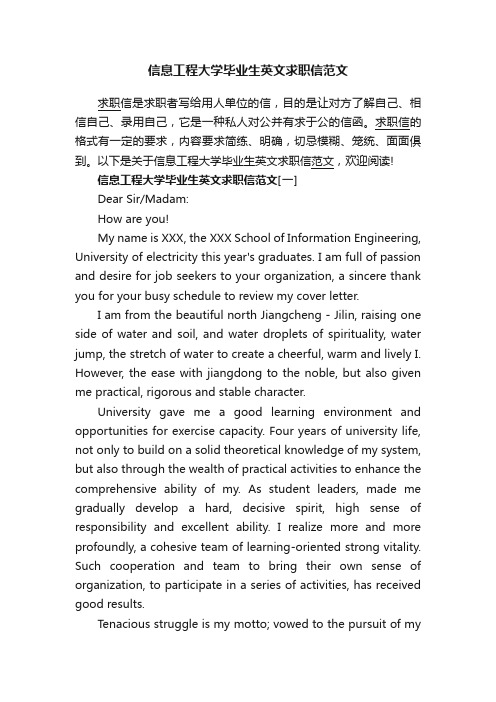 信息工程大学毕业生英文求职信范文

求职信是求职者写给用人单位的信，目的是让对方了解自己、相信自己、录用自己，它是一种私人对公并有求于公的信函。求职信的格式有一定的要求，内容要求简练、明确，切忌模糊、笼统、面面俱到。以下是关于信息工程大学毕业生英文求职信范文，欢迎阅读!

信息工程大学毕业生英文求职信范文[一]

Dear Sir/Madam:

How are you!

My name is XXX, the XXX School of Information Engineering, University of electricity this year's graduates. I am full of passion and desire for job seekers to your organization, a sincere thank you for your busy schedule to review my cover letter.

I am from the beautiful north Jiangcheng - Jilin, raising one side of water and soil, and water droplets of spirituality, water jump, the stretch of water to create a cheerful, warm and lively I. However, the ease with jiangdong to the noble, but also given me practical, rigorous and stable character.

University gave me a good learning environment and opportunities for exercise capacity. Four years of university life, not only to build on a solid theoretical knowledge of my system, but also through the wealth of practical activities to enhance the comprehensive ability of my. As student leaders, made me gradually develop a hard, decisive spirit, high sense of responsibility and excellent ability. I realize more and more profoundly, a cohesive team of learning-oriented strong vitality. Such cooperation and team to bring their own sense of organization, to participate in a series of activities, has received good results.

Tenacious struggle is my motto; vowed to the pursuit of my